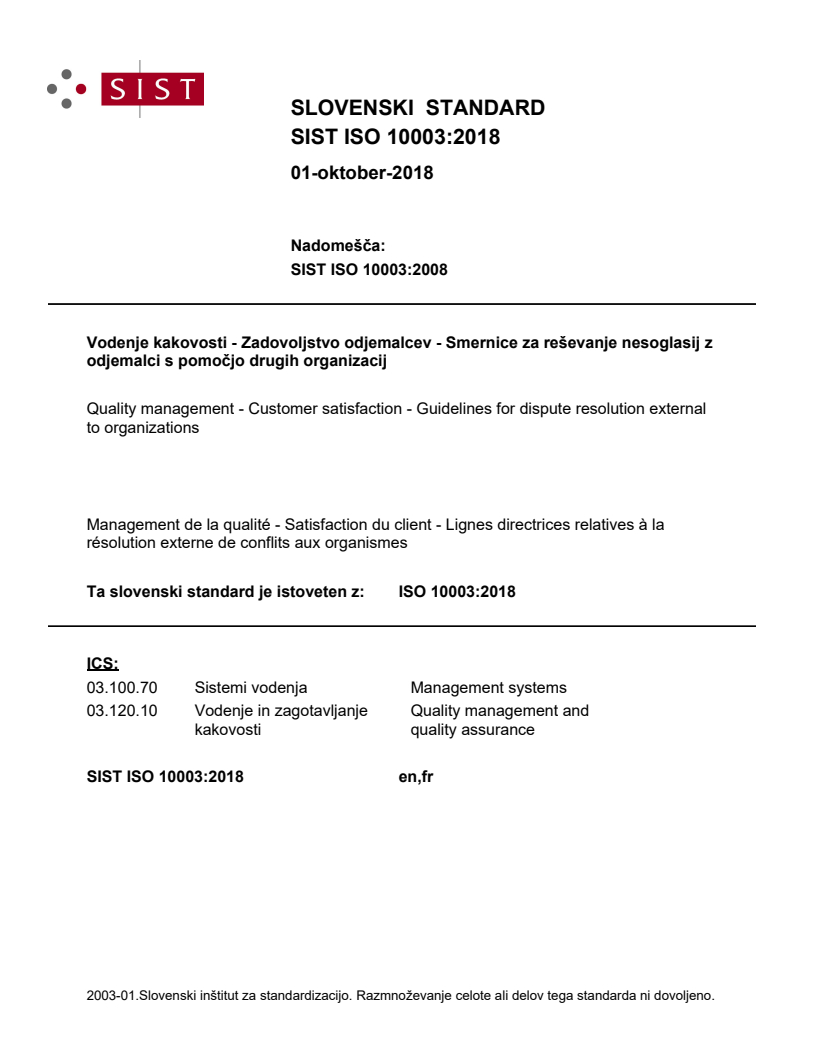 SIST

SLOVENSKI STANDARD
SIST ISO 10003:2018

01-oktober-2018

Nadomešča:
SIST ISO 10003:2008

Vodenje kakovosti - Zadovoljstvo odjemalcev - Smernice za reševanje nesoglasij z odjemalci s pomočjo drugih organizacij

Quality management - Customer satisfaction - Guidelines for dispute resolution external to organizations

Management de la qualité - Satisfaction du client - Lignes directrices relatives à la résolution externe de conflits aux organismes

Ta slovenski standard je istoveten z: ISO 10003:2018

ICS:

| | | |
|---|---|---|
| 03.100.70 | Sistemi vodenja | Management systems |
| 03.120.10 | Vodenje in zagotavljanje kakovosti | Quality management and quality assurance |

SIST ISO 10003:2018 en,fr

2003-01.Slovenski inštitut za standardizacijo. Razmnoževanje celote ali delov tega standarda ni dovoljeno.